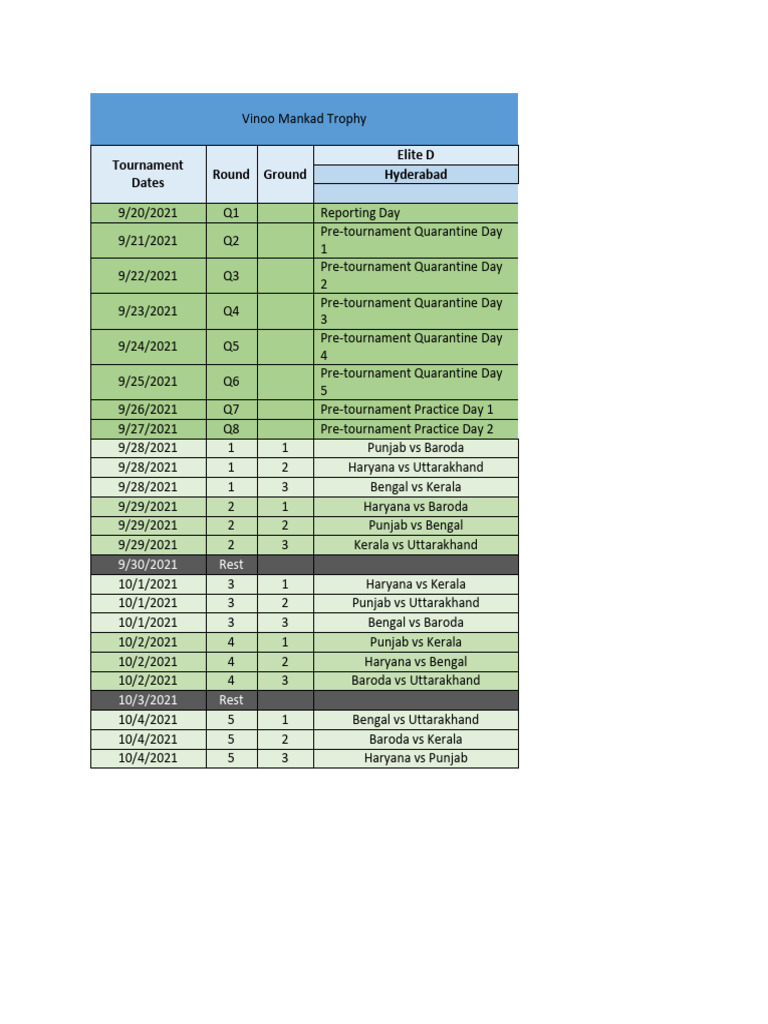 Vinoo Mankad Trophy

| Tournament Dates | Round | Ground | Elite D Hyderabad |
|---|---|---|---|
| 9/20/2021 | Q1 | | Reporting Day |
| 9/21/2021 | Q2 | | Pre-tournament Quarantine Day 1 |
| 9/22/2021 | Q3 | | Pre-tournament Quarantine Day 2 |
| 9/23/2021 | Q4 | | Pre-tournament Quarantine Day 3 |
| 9/24/2021 | Q5 | | Pre-tournament Quarantine Day 4 |
| 9/25/2021 | Q6 | | Pre-tournament Quarantine Day 5 |
| 9/26/2021 | Q7 | | Pre-tournament Practice Day 1 |
| 9/27/2021 | Q8 | | Pre-tournament Practice Day 2 |
| 9/28/2021 | 1 | 1 | Punjab vs Baroda |
| 9/28/2021 | 1 | 2 | Haryana vs Uttarakhand |
| 9/28/2021 | 1 | 3 | Bengal vs Kerala |
| 9/29/2021 | 2 | 1 | Haryana vs Baroda |
| 9/29/2021 | 2 | 2 | Punjab vs Bengal |
| 9/29/2021 | 2 | 3 | Kerala vs Uttarakhand |
| 9/30/2021 | Rest | | |
| 10/1/2021 | 3 | 1 | Haryana vs Kerala |
| 10/1/2021 | 3 | 2 | Punjab vs Uttarakhand |
| 10/1/2021 | 3 | 3 | Bengal vs Baroda |
| 10/2/2021 | 4 | 1 | Punjab vs Kerala |
| 10/2/2021 | 4 | 2 | Haryana vs Bengal |
| 10/2/2021 | 4 | 3 | Baroda vs Uttarakhand |
| 10/3/2021 | Rest | | |
| 10/4/2021 | 5 | 1 | Bengal vs Uttarakhand |
| 10/4/2021 | 5 | 2 | Baroda vs Kerala |
| 10/4/2021 | 5 | 3 | Haryana vs Punjab |